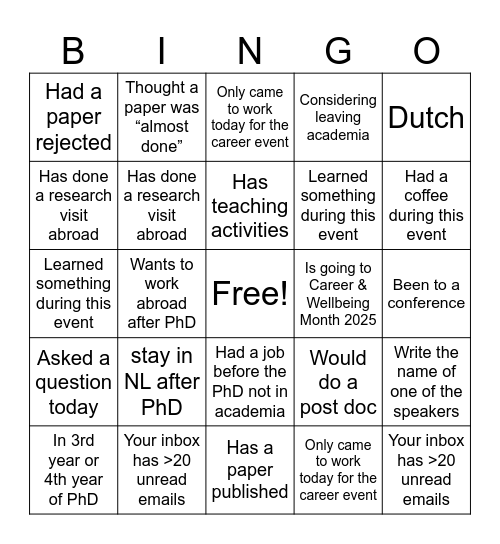 | B | I | N | G | O |
|---|---|---|---|---|
| Had a paper rejected | Thought a paper was “almost done” | Only came to work today for the career event | Considering leaving academia | Dutch |
| Has done a research visit abroad | Has done a research visit abroad | Has teaching activities | Learned something during this event | Had a coffee during this event |
| Learned something during this event | Wants to work abroad after PhD | Free! | Is going to Career & Wellbeing Month 2025 | Been to a conference |
| Asked a question today | stay in NL after PhD | Had a job before the PhD not in academia | Would do a post doc | Write the name of one of the speakers |
| In 3rd year or 4th year of PhD | Your inbox has >20 unread emails | Has a paper published | Only came to work today for the career event | Your inbox has >20 unread emails |